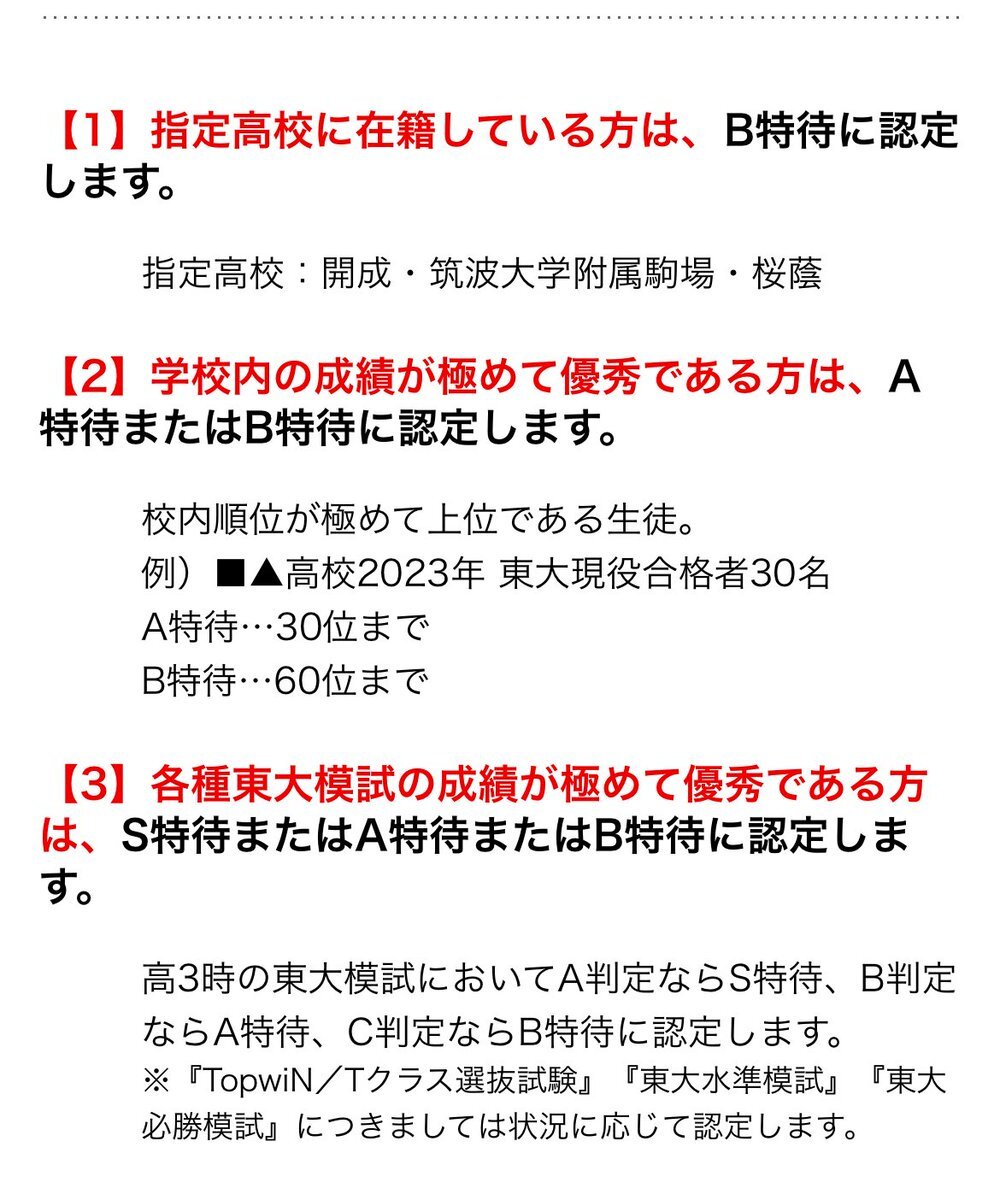 【1】指定高校に在籍している方は、B特待に認定します。

指定高校：開成・筑波大学附属駒場・桜蔭

【2】学校内の成績が極めて優秀である方は、A特待またはB特待に認定します。

校内順位が極めて上位である生徒。
例）■▲高校2023年 東大現役合格者30名
A特待…30位まで
B特待…60位まで

【3】各種東大模試の成績が極めて優秀である方は、S特待またはA特待またはB特待に認定します。

高3時の東大模試においてA判定ならS特待、B判定ならA特待、C判定ならB特待に認定します。
※『TopwiN／Tクラス選抜試験』『東大水準模試』『東大必勝模試』につきましては状況に応じて認定します。